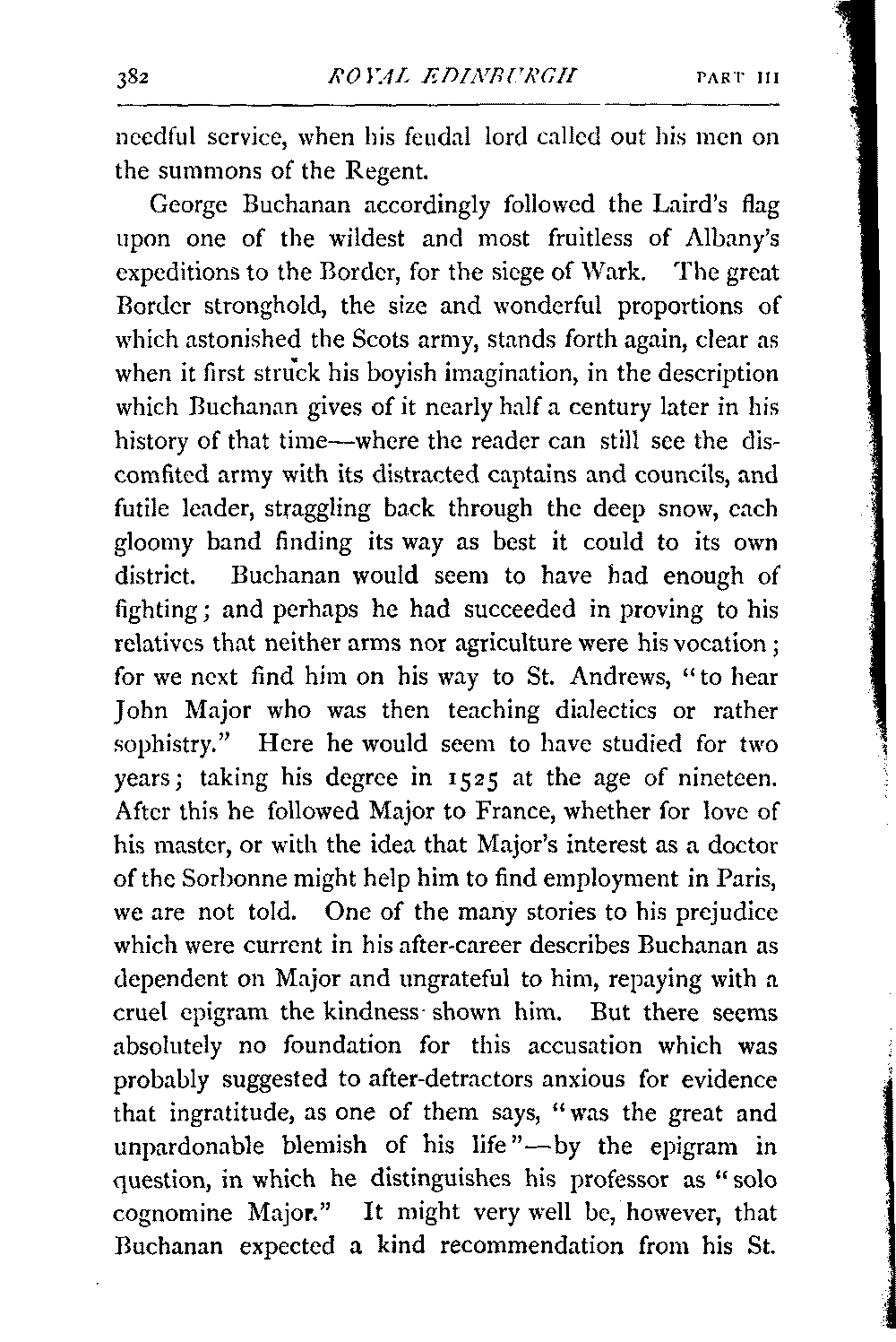 382 ROYAL EDINBURGH PART III

needful service, when his feudal lord called out his men on the summons of the Regent.

George Buchanan accordingly followed the Laird's flag upon one of the wildest and most fruitless of Albany's expeditions to the Border, for the siege of Wark. The great Border stronghold, the size and wonderful proportions of which astonished the Scots army, stands forth again, clear as when it first struck his boyish imagination, in the description which Buchanan gives of it nearly half a century later in his history of that time—where the reader can still see the discomfited army with its distracted captains and councils, and futile leader, straggling back through the deep snow, each gloomy band finding its way as best it could to its own district. Buchanan would seem to have had enough of fighting; and perhaps he had succeeded in proving to his relatives that neither arms nor agriculture were his vocation; for we next find him on his way to St. Andrews, "to hear John Major who was then teaching dialectics or rather sophistry." Here he would seem to have studied for two years; taking his degree in 1525 at the age of nineteen. After this he followed Major to France, whether for love of his master, or with the idea that Major's interest as a doctor of the Sorbonne might help him to find employment in Paris, we are not told. One of the many stories to his prejudice which were current in his after-career describes Buchanan as dependent on Major and ungrateful to him, repaying with a cruel epigram the kindness shown him. But there seems absolutely no foundation for this accusation which was probably suggested to after-detractors anxious for evidence that ingratitude, as one of them says, "was the great and unpardonable blemish of his life"—by the epigram in question, in which he distinguishes his professor as "solo cognomine Major." It might very well be, however, that Buchanan expected a kind recommendation from his St.